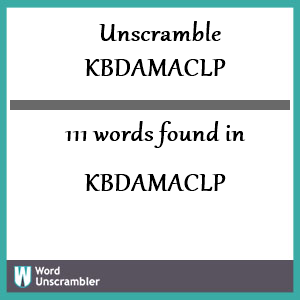 Unscramble
KBDAMACLP

111 words found in

KBDAMACLP

W Word Unscrambler